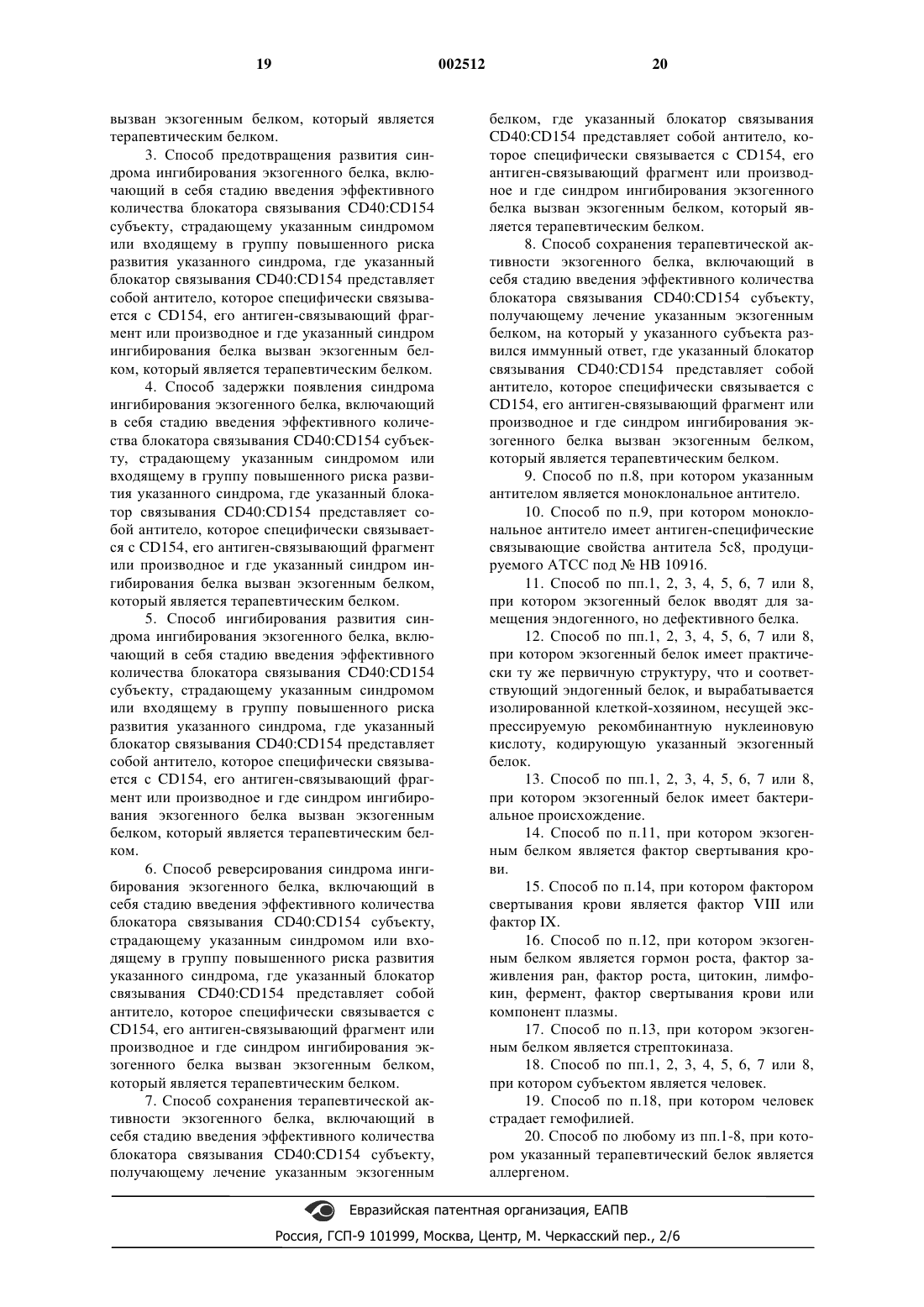 19 002512 20

вызван экзогенным белком, который является терапевтическим белком.

3. Способ предотвращения развития синдрома ингибирования экзогенного белка, включающий в себя стадию введения эффективного количества блокатора связывания CD40:CD154 субъекту, страдающему указанным синдромом или входящему в группу повышенного риска развития указанного синдрома, где указанный блокатор связывания CD40:CD154 представляет собой антитело, которое специфически связывается с CD154, его антиген-связывающий фрагмент или производное и где указанный синдром ингибирования белка вызван экзогенным белком, который является терапевтическим белком.

4. Способ задержки появления синдрома ингибирования экзогенного белка, включающий в себя стадию введения эффективного количества блокатора связывания CD40:CD154 субъекту, страдающему указанным синдромом или входящему в группу повышенного риска развития указанного синдрома, где указанный блокатор связывания CD40:CD154 представляет собой антитело, которое специфически связывается с CD154, его антиген-связывающий фрагмент или производное и где указанный синдром ингибирования белка вызван экзогенным белком, который является терапевтическим белком.

5. Способ ингибирования развития синдрома ингибирования экзогенного белка, включающий в себя стадию введения эффективного количества блокатора связывания CD40:CD154 субъекту, страдающему указанным синдромом или входящему в группу повышенного риска развития указанного синдрома, где указанный блокатор связывания CD40:CD154 представляет собой антитело, которое специфически связывается с CD154, его антиген-связывающий фрагмент или производное и где синдром ингибирования экзогенного белка вызван экзогенным белком, который является терапевтическим белком.

6. Способ реверсирования синдрома ингибирования экзогенного белка, включающий в себя стадию введения эффективного количества блокатора связывания CD40:CD154 субъекту, страдающему указанным синдромом или входящему в группу повышенного риска развития указанного синдрома, где указанный блокатор связывания CD40:CD154 представляет собой антитело, которое специфически связывается с CD154, его антиген-связывающий фрагмент или производное и где синдром ингибирования экзогенного белка вызван экзогенным белком, который является терапевтическим белком.

7. Способ сохранения терапевтической активности экзогенного белка, включающий в себя стадию введения эффективного количества блокатора связывания CD40:CD154 субъекту, получающему лечение указанным экзогенным белком, где указанный блокатор связывания CD40:CD154 представляет собой антитело, которое специфически связывается с CD154, его антиген-связывающий фрагмент или производное и где синдром ингибирования экзогенного белка вызван экзогенным белком, который является терапевтическим белком.

8. Способ сохранения терапевтической активности экзогенного белка, включающий в себя стадию введения эффективного количества блокатора связывания CD40:CD154 субъекту, получающему лечение указанным экзогенным белком, на который у указанного субъекта развился иммунный ответ, где указанный блокатор связывания CD40:CD154 представляет собой антитело, которое специфически связывается с CD154, его антиген-связывающий фрагмент или производное и где синдром ингибирования экзогенного белка вызван экзогенным белком, который является терапевтическим белком.

9. Способ по п.8, при котором указанным антителом является моноклональное антитело.

10. Способ по п.9, при котором моноклональное антитело имеет антиген-специфические связывающие свойства антитела 5с8, продуцируемого АТСС под № НВ 10916.

11. Способ по пп.1, 2, 3, 4, 5, 6, 7 или 8, при котором экзогенный белок вводят для замещения эндогенного, но дефективного белка.

12. Способ по пп.1, 2, 3, 4, 5, 6, 7 или 8, при котором экзогенный белок имеет практически ту же первичную структуру, что и соответствующий эндогенный белок, и вырабатывается изолированной клеткой-хозяином, несущей экспрессируемую рекомбинантную нуклеиновую кислоту, кодирующую указанный экзогенный белок.

13. Способ по пп.1, 2, 3, 4, 5, 6, 7 или 8, при котором экзогенный белок имеет бактериальное происхождение.

14. Способ по п.11, при котором экзогенным белком является фактор свертывания крови.

15. Способ по п.14, при котором фактором свертывания крови является фактор VIII или фактор IX.

16. Способ по п.12, при котором экзогенным белком является гормон роста, фактор заживления ран, фактор роста, цитокин, лимфокин, фермент, фактор свертывания крови или компонент плазмы.

17. Способ по п.13, при котором экзогенным белком является стрептокиназа.

18. Способ по пп.1, 2, 3, 4, 5, 6, 7 или 8, при котором субъектом является человек.

19. Способ по п.18, при котором человек страдает гемофилией.

20. Способ по любому из пп.1-8, при котором указанный терапевтический белок является аллергеном.

Евразийская патентная организация, ЕАПВ
Россия, ГСП-9 101999, Москва, Центр, М. Черкасский пер., 2/6